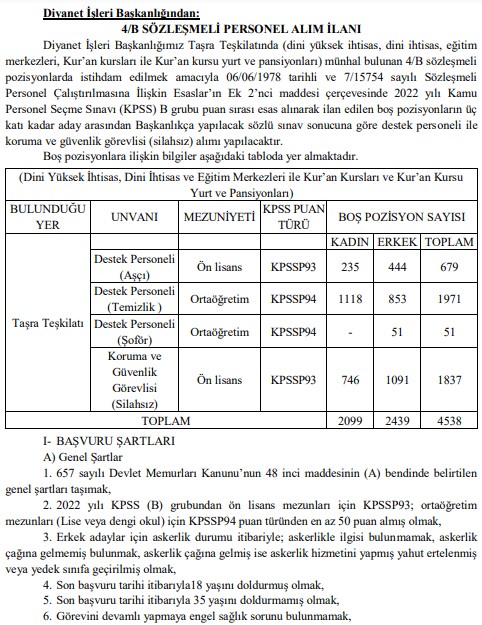 Diyanet İşleri Başkanlığından:
4/B SÖZLEŞMELİ PERSONEL ALIM İLANI

Diyanet İşleri Başkanlığımız Taşra Teşkilatında (dini yüksek ihtisas, dini ihtisas, eğitim merkezleri, Kur'an kursları ile Kur'an kursu yurt ve pansiyonları) münhal bulunan 4/B sözleşmeli pozisyonlarda istihdam edilmek amacıyla 06/06/1978 tarihli ve 7/15754 sayılı Sözleşmeli Personel Çalıştırılmasına İlişkin Esaslar'ın Ek 2'nci maddesi çerçevesinde 2022 yılı Kamu Personel Seçme Sınavı (KPSS) B grubu puan sırası esas alınarak ilan edilen boş pozisyonların üç katı kadar aday arasından Başkanlıkça yapılacak sözlü sınav sonucuna göre destek personeli ile koruma ve güvenlik görevlisi (silahsız) alımı yapılacaktır.

Boş pozisyonlara ilişkin bilgiler aşağıdaki tabloda yer almaktadır.

(Dini Yüksek İhtisas, Dini İhtisas ve Eğitim Merkezleri ile Kur'an Kursları ve Kur'an Kursu Yurt ve Pansiyonları)

| BULUNDUĞU YER | UNVANI | MEZUNİYETİ | KPSS PUAN TÜRÜ | BOŞ POZİSYON SAYISI | | |
|---|---|---|---|---|---|---|
| | | | | KADIN | ERKEK | TOPLAM |
| Taşra Teşkilatı | Destek Personeli (Aşçı) | Ön lisans | KPSSP93 | 235 | 444 | 679 |
| | Destek Personeli (Temizlik ) | Ortaöğretim | KPSSP94 | 1118 | 853 | 1971 |
| | Destek Personeli (Şoför) | Ortaöğretim | KPSSP94 | - | 51 | 51 |
| | Koruma ve Güvenlik Görevlisi (Silahsız) | Ön lisans | KPSSP93 | 746 | 1091 | 1837 |
| TOPLAM | | | | 2099 | 2439 | 4538 |

I- BAŞVURU ŞARTLARI
A) Genel Şartlar
1. 657 sayılı Devlet Memurları Kanunu'nun 48 inci maddesinin (A) bendinde belirtilen genel şartları taşımak,
2. 2022 yılı KPSS (B) grubundan ön lisans mezunları için KPSSP93; ortaöğretim mezunları (Lise veya dengi okul) için KPSSP94 puan türünden en az 50 puan almış olmak,
3. Erkek adaylar için askerlik durumu itibariyle; askerlikle ilgisi bulunmamak, askerlik çağına gelmemiş bulunmak, askerlik çağına gelmiş ise askerlik hizmetini yapmış yahut ertelenmiş veya yedek sınıfa geçirilmiş olmak,
4. Son başvuru tarihi itibarıyla18 yaşını doldurmuş olmak,
5. Son başvuru tarihi itibarıyla 35 yaşını doldurmamış olmak,
6. Görevini devamlı yapmaya engel sağlık sorunu bulunmamak,